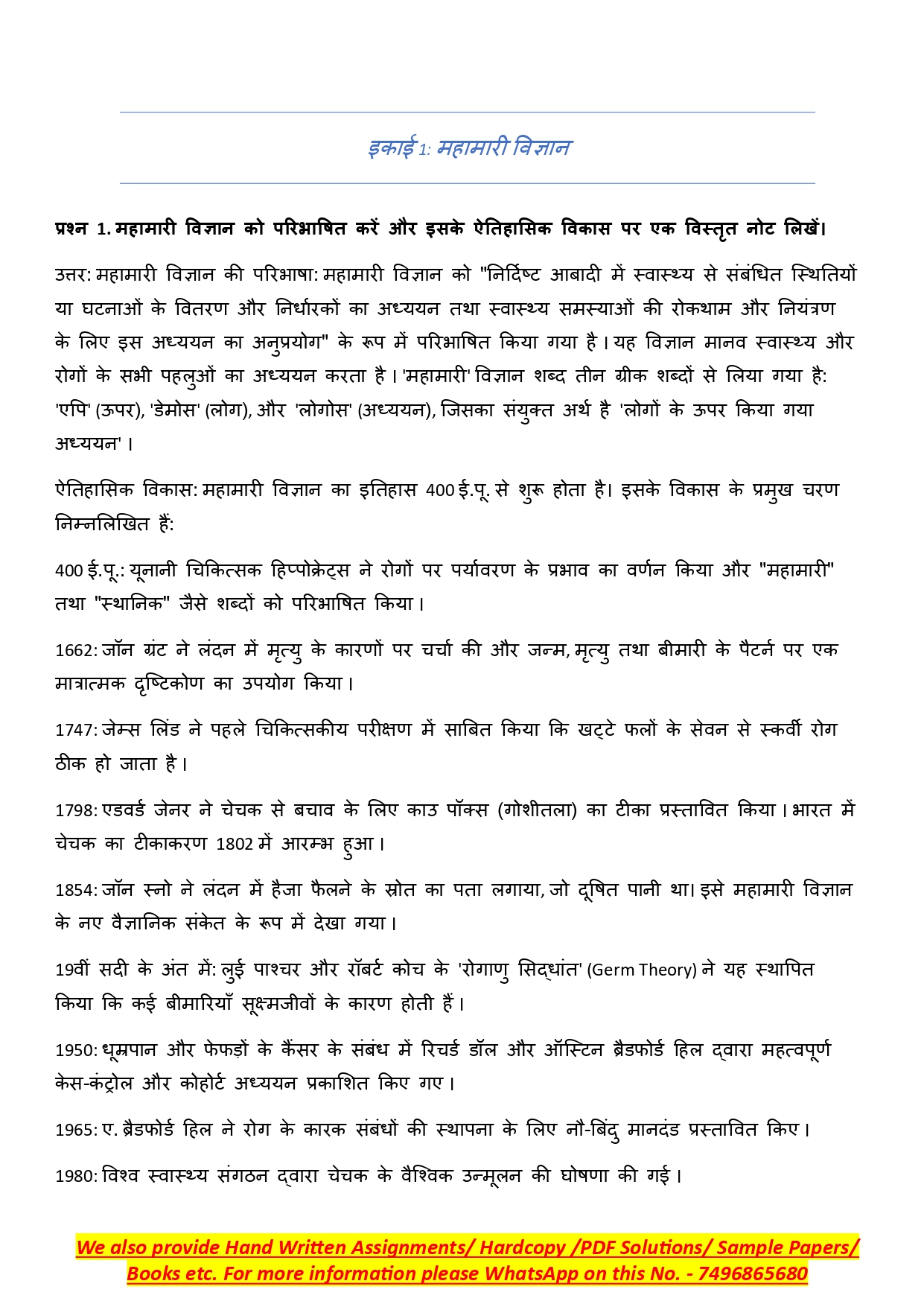 इकाई 1: महामारी विज्ञान

प्रश्न 1. महामारी विज्ञान को परिभाषित करें और इसके ऐतिहासिक विकास पर एक विस्तृत नोट लिखें।

उत्तर: महामारी विज्ञान की परिभाषा: महामारी विज्ञान को "निर्दिष्ट आबादी में स्वास्थ्य से संबंधित स्थितियों या घटनाओं के वितरण और निर्धारकों का अध्ययन तथा स्वास्थ्य समस्याओं की रोकथाम और नियंत्रण के लिए इस अध्ययन का अनुप्रयोग" के रूप में परिभाषित किया गया है। यह विज्ञान मानव स्वास्थ्य और रोगों के सभी पहलुओं का अध्ययन करता है। 'महामारी' विज्ञान शब्द तीन ग्रीक शब्दों से लिया गया है: 'एपि' (ऊपर), 'डेमोस' (लोग), और 'लोगोस' (अध्ययन), जिसका संयुक्त अर्थ है 'लोगों के ऊपर किया गया अध्ययन'।

ऐतिहासिक विकास: महामारी विज्ञान का इतिहास 400 ई.पू. से शुरू होता है। इसके विकास के प्रमुख चरण निम्नलिखित हैं:

400 ई.पू.: यूनानी चिकित्सक हिप्पोक्रेट्स ने रोगों पर पर्यावरण के प्रभाव का वर्णन किया और "महामारी" तथा "स्थानिक" जैसे शब्दों को परिभाषित किया।

1662: जॉन ग्रंट ने लंदन में मृत्यु के कारणों पर चर्चा की और जन्म, मृत्यु तथा बीमारी के पैटर्न पर एक मात्रात्मक दृष्टिकोण का उपयोग किया।

1747: जेम्स लिंड ने पहले चिकित्सकीय परीक्षण में साबित किया कि खट्टे फलों के सेवन से स्कर्वी रोग ठीक हो जाता है।

1798: एडवर्ड जेनर ने चेचक से बचाव के लिए काउ पॉक्स (गोशीतला) का टीका प्रस्तावित किया। भारत में चेचक का टीकाकरण 1802 में आरम्भ हुआ।

1854: जॉन स्नो ने लंदन में हैजा फैलने के स्रोत का पता लगाया, जो दूषित पानी था। इसे महामारी विज्ञान के नए वैज्ञानिक संकेत के रूप में देखा गया।

19वीं सदी के अंत में: लुई पाश्चर और रॉबर्ट कोच के 'रोगाणु सिद्धांत' (Germ Theory) ने यह स्थापित किया कि कई बीमारियाँ सूक्ष्मजीवों के कारण होती हैं।

1950: धूम्रपान और फेफड़ों के कैंसर के संबंध में रिचर्ड डॉल और ऑस्टिन ब्रैडफोर्ड हिल द्वारा महत्वपूर्ण केस-कंट्रोल और कोहोर्ट अध्ययन प्रकाशित किए गए।

1965: ए. ब्रैडफोर्ड हिल ने रोग के कारक संबंधों की स्थापना के लिए नौ-बिंदु मानदंड प्रस्तावित किए।

1980: विश्व स्वास्थ्य संगठन द्वारा चेचक के वैश्विक उन्मूलन की घोषणा की गई।

We also provide Hand Written Assignments/ Hardcopy /PDF Solutions/ Sample Papers/ Books etc. For more information please WhatsApp on this No. - 7496865680